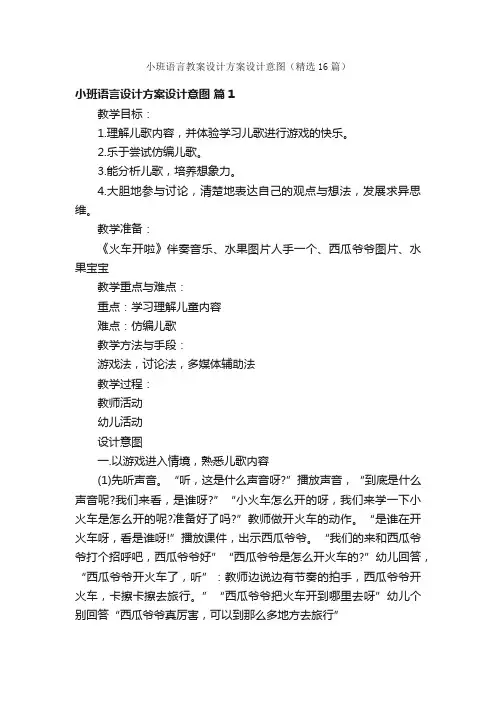 小班语言教案设计方案设计意图（精选16篇）

小班语言设计方案设计意图 篇1

教学目标：

1.理解儿歌内容，并体验学习儿歌进行游戏的快乐。

2.乐于尝试仿编儿歌。

3.能分析儿歌，培养想象力。

4.大胆地参与讨论，清楚地表达自己的观点与想法，发展求异思维。

教学准备：

《火车开啦》伴奏音乐、水果图片人手一个、西瓜爷爷图片、水果宝宝

教学重点与难点：

重点：学习理解儿童内容

难点：仿编儿歌

教学方法与手段：

游戏法，讨论法，多媒体辅助法

教学过程：

教师活动

幼儿活动

设计意图

一.以游戏进入情境，熟悉儿歌内容

(1)先听声音。“听，这是什么声音呀?”播放声音，“到底是什么声音呢?我们来看，是谁呀?”“小火车怎么开的呀，我们来学一下小火车是怎么开的呢?准备好了吗?”教师做开火车的动作。“是谁在开火车呀，看是谁呀!”播放课件，出示西瓜爷爷。“我们的来和西瓜爷爷打个招呼吧，西瓜爷爷好”“西瓜爷爷是怎么开火车的?”幼儿回答，“西瓜爷爷开火车了，听”：教师边说边有节奏的拍手，西瓜爷爷开火车，卡擦卡擦去旅行。”“西瓜爷爷把火车开到哪里去呀”幼儿个别回答“西瓜爷爷真厉害，可以到那么多地方去旅行”